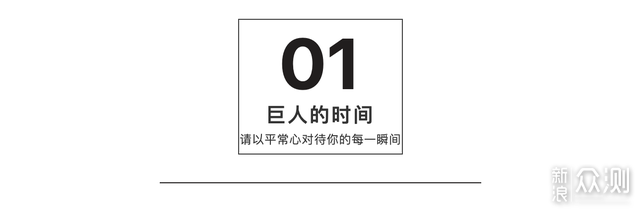 01
巨人的时间
请以平常心对待你的每一瞬间

新浪众测